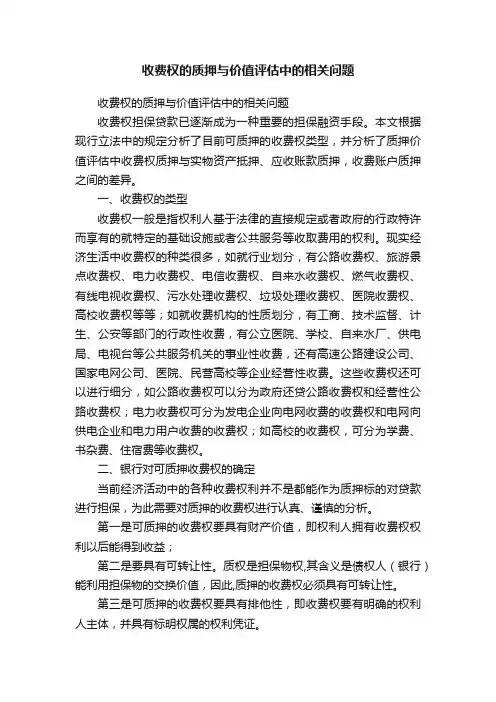 收费权的质押与价值评估中的相关问题

收费权的质押与价值评估中的相关问题

收费权担保贷款已逐渐成为一种重要的担保融资手段。本文根据现行立法中的规定分析了目前可质押的收费权类型，并分析了质押价值评估中收费权质押与实物资产抵押、应收账款质押，收费账户质押之间的差异。

一、收费权的类型

收费权一般是指权利人基于法律的直接规定或者政府的行政特许而享有的就特定的基础设施或者公共服务等收取费用的权利。现实经济生活中收费权的种类很多，如就行业划分，有公路收费权、旅游景点收费权、电力收费权、电信收费权、自来水收费权、燃气收费权、有线电视收费权、污水处理收费权、垃圾处理收费权、医院收费权、高校收费权等等；如就收费机构的性质划分，有工商、技术监督、计生、公安等部门的行政性收费，有公立医院、学校、自来水厂、供电局、电视台等公共服务机关的事业性收费，还有高速公路建设公司、国家电网公司、医院、民营高校等企业经营性收费。这些收费权还可以进行细分，如公路收费权可以分为政府还贷公路收费权和经营性公路收费权；电力收费权可分为发电企业向电网收费的收费权和电网向供电企业和电力用户收费的收费权；如高校的收费权，可分为学费、书杂费、住宿费等收费权。

二、银行对可质押收费权的确定

当前经济活动中的各种收费权利并不是都能作为质押标的对贷款进行担保，为此需要对质押的收费权进行认真、谨慎的分析。

第一是可质押的收费权要具有财产价值，即权利人拥有收费权权利以后能得到收益；

第二是要具有可转让性。质权是担保物权,其含义是债权人（银行）能利用担保物的交换价值，因此,质押的收费权必须具有可转让性。

第三是可质押的收费权要具有排他性，即收费权要有明确的权利人主体，并具有标明权属的权利凭证。